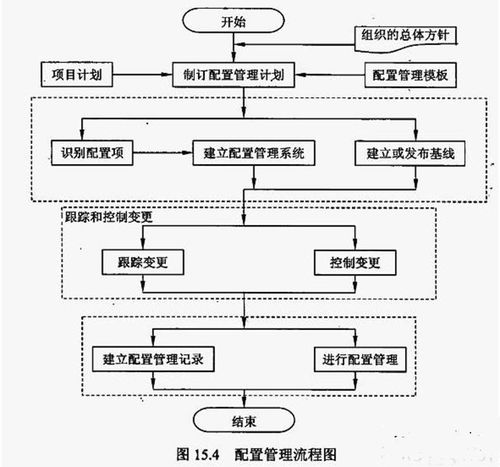 开始

组织的总体方针

项目计划

制订配置管理计划

配置管理模板

识别配置项

建立配置管理系统

建立或发布基线

跟踪和控制变更

跟踪变更

控制变更

建立配置管理记录

进行配置管理

结束

图 15.4 配置管理流程图